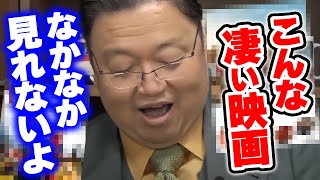 こんな凄い映画

なかなか見れないよ